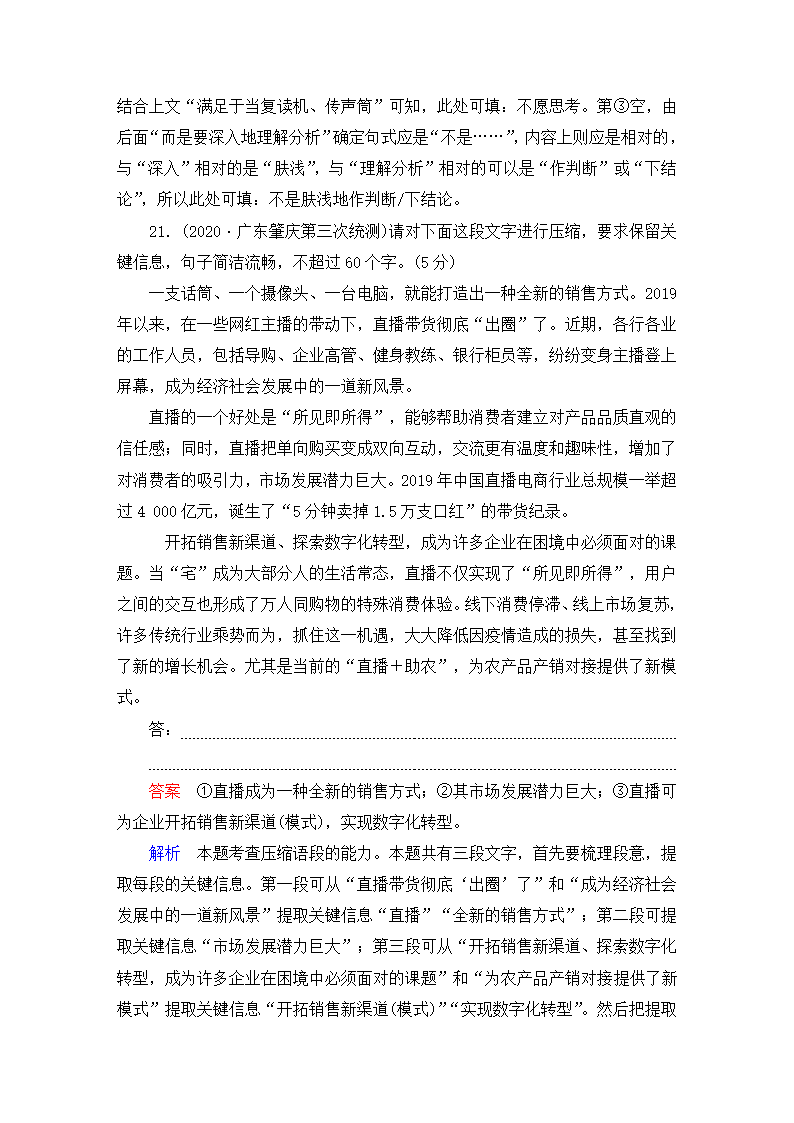 结合上文“满足于当复读机、传声筒”可知，此处可填：不愿思考。第③空，由后面“而是要深入地理解分析”确定句式应是“不是……”，内容上则应是相对的，与“深入”相对的是“肤浅”，与“理解分析”相对的可以是“作判断”或“下结论”，所以此处可填：不是肤浅地作判断/下结论。

21．(2020·广东肇庆第三次统测)请对下面这段文字进行压缩，要求保留关键信息，句子简洁流畅，不超过60个字。(5分)

一支话筒、一个摄像头、一台电脑，就能打造出一种全新的销售方式。2019年以来，在一些网红主播的带动下，直播带货彻底“出圈”了。近期，各行各业的工作人员，包括导购、企业高管、健身教练、银行柜员等，纷纷变身主播登上屏幕，成为经济社会发展中的一道新风景。

直播的一个好处是“所见即所得”，能够帮助消费者建立对产品品质直观的信任感；同时，直播把单向购买变成双向互动，交流更有温度和趣味性，增加了对消费者的吸引力，市场发展潜力巨大。2019年中国直播电商行业总规模一举超过4 000亿元，诞生了“5分钟卖掉1.5万支口红”的带货纪录。

开拓销售新渠道、探索数字化转型，成为许多企业在困境中必须面对的课题。当“宅”成为大部分人的生活常态，直播不仅实现了“所见即所得”，用户之间的交互也形成了万人同购物的特殊消费体验。线下消费停滞、线上市场复苏，许多传统行业乘势而为，抓住这一机遇，大大降低因疫情造成的损失，甚至找到了新的增长机会。尤其是当前的“直播＋助农”，为农产品产销对接提供了新模式。

答：

答案　①直播成为一种全新的销售方式；②其市场发展潜力巨大；③直播可为企业开拓销售新渠道(模式)，实现数字化转型。

解析　本题考查压缩语段的能力。本题共有三段文字，首先要梳理段意，提取每段的关键信息。第一段可从“直播带货彻底‘出圈’了”和“成为经济社会发展中的一道新风景”提取关键信息“直播”“全新的销售方式”；第二段可提取关键信息“市场发展潜力巨大”；第三段可从“开拓销售新渠道、探索数字化转型，成为许多企业在困境中必须面对的课题”和“为农产品产销对接提供了新模式”提取关键信息“开拓销售新渠道(模式)”“实现数字化转型”。然后把提取